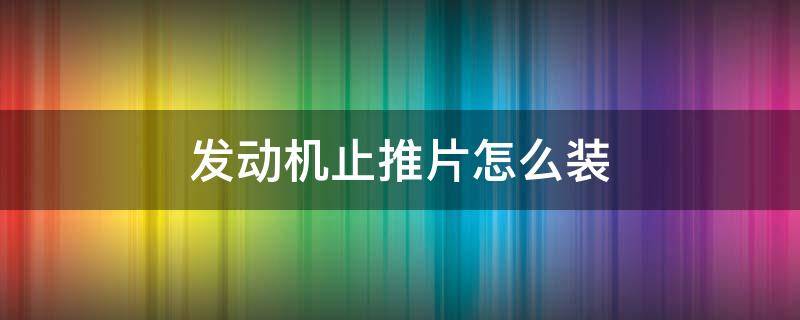 发动机止推片怎么装